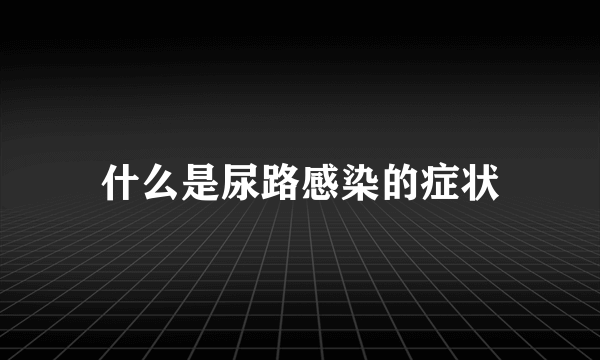 什么是尿路感染的症状